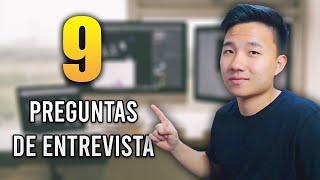 9
PREGUNTAS
DE ENTREVISTA